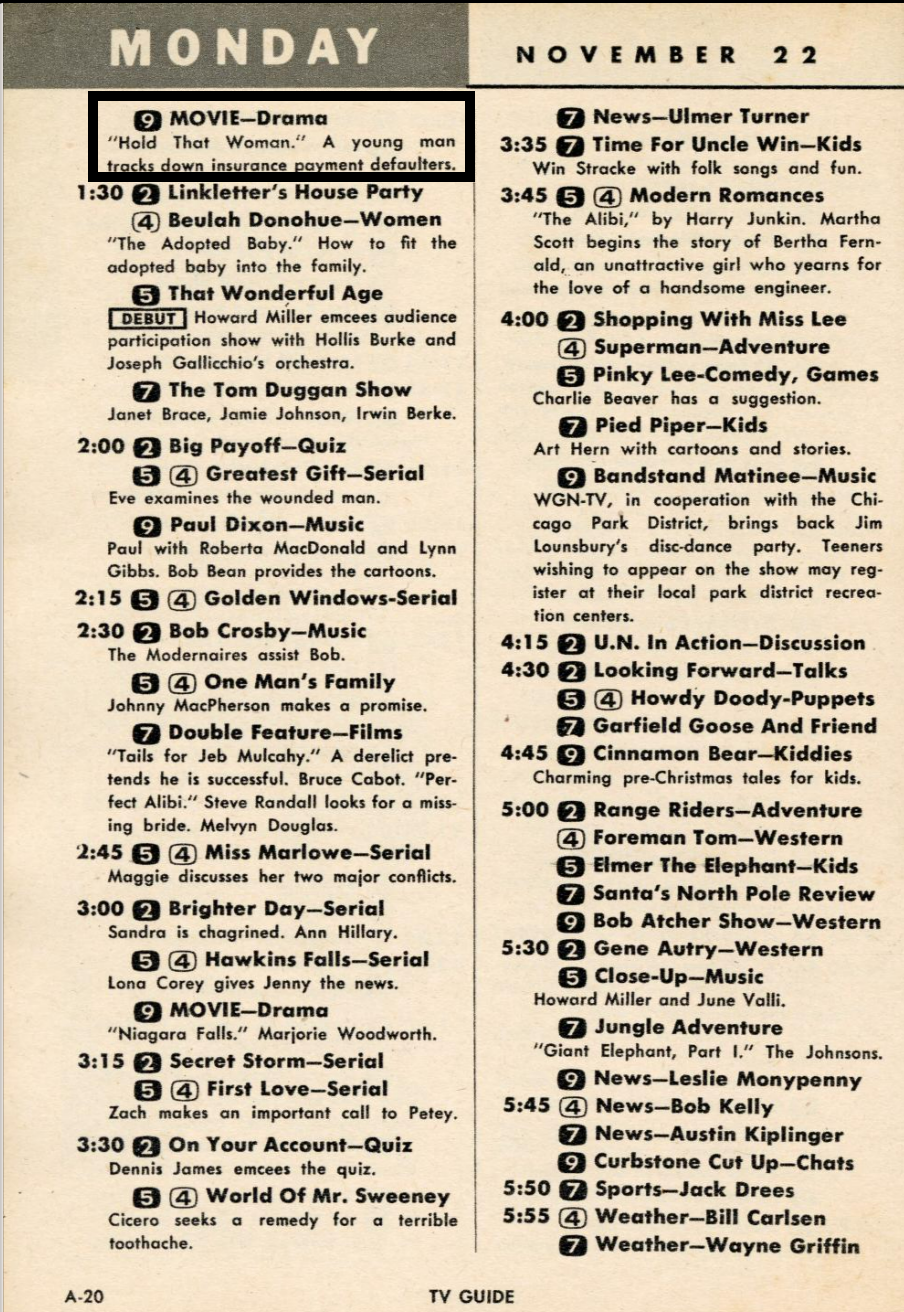 MONDAY NOVEMBER 22

9 MOVIE—Drama
"Hold That Woman." A young man tracks down insurance payment defaulters.

1:30 2 Linkletter's House Party
4 Beulah Donohue—Women
"The Adopted Baby." How to fit the adopted baby into the family.
5 That Wonderful Age
DEBUT Howard Miller emcees audience participation show with Hollis Burke and Joseph Gallicchio's orchestra.
7 The Tom Duggan Show
Janet Brace, Jamie Johnson, Irwin Berke.

2:00 2 Big Payoff—Quiz
5 4 Greatest Gift—Serial
Eve examines the wounded man.
9 Paul Dixon—Music
Paul with Roberta MacDonald and Lynn Gibbs. Bob Bean provides the cartoons.

2:15 5 4 Golden Windows-Serial

2:30 2 Bob Crosby—Music
The Modernaires assist Bob.
5 4 One Man's Family
Johnny MacPherson makes a promise.
7 Double Feature—Films
"Tails for Jeb Mulcahy." A derelict pretends he is successful. Bruce Cabot. "Perfect Alibi." Steve Randall looks for a missing bride. Melvyn Douglas.

2:45 5 4 Miss Marlowe—Serial
Maggie discusses her two major conflicts.

3:00 2 Brighter Day—Serial
Sandra is chagrined. Ann Hillary.
5 4 Hawkins Falls—Serial
Lona Corey gives Jenny the news.
9 MOVIE—Drama
"Niagara Falls." Marjorie Woodworth.

3:15 2 Secret Storm—Serial
5 4 First Love—Serial
Zach makes an important call to Petey.

3:30 2 On Your Account—Quiz
Dennis James emcees the quiz.
5 4 World Of Mr. Sweeney
Cicero seeks a remedy for a terrible toothache.

7 News—Ulmer Turner

3:35 7 Time For Uncle Win—Kids
Win Stracke with folk songs and fun.

3:45 5 4 Modern Romances
"The Alibi," by Harry Junkin. Martha Scott begins the story of Bertha Fernald, an unattractive girl who yearns for the love of a handsome engineer.

4:00 2 Shopping With Miss Lee
4 Superman—Adventure
5 Pinky Lee-Comedy, Games
Charlie Beaver has a suggestion.
7 Pied Piper—Kids
Art Hern with cartoons and stories.
9 Bandstand Matinee—Music
WGN-TV, in cooperation with the Chicago Park District, brings back Jim Lounsbury's disc-dance party. Teeners wishing to appear on the show may register at their local park district recreation centers.

4:15 2 U.N. In Action—Discussion

4:30 2 Looking Forward—Talks
5 4 Howdy Doody-Puppets
7 Garfield Goose And Friend

4:45 9 Cinnamon Bear—Kiddies
Charming pre-Christmas tales for kids.

5:00 2 Range Riders—Adventure
4 Foreman Tom—Western
5 Elmer The Elephant—Kids
7 Santa's North Pole Review
9 Bob Atcher Show—Western

5:30 2 Gene Autry—Western
5 Close-Up—Music
Howard Miller and June Valli.
7 Jungle Adventure
"Giant Elephant, Part I." The Johnsons.
9 News—Leslie Monypenny

5:45 4 News—Bob Kelly
7 News—Austin Kiplinger
9 Curbstone Cut Up—Chats

5:50 7 Sports—Jack Drees

5:55 4 Weather—Bill Carlsen
7 Weather—Wayne Griffin

A-20 TV GUIDE